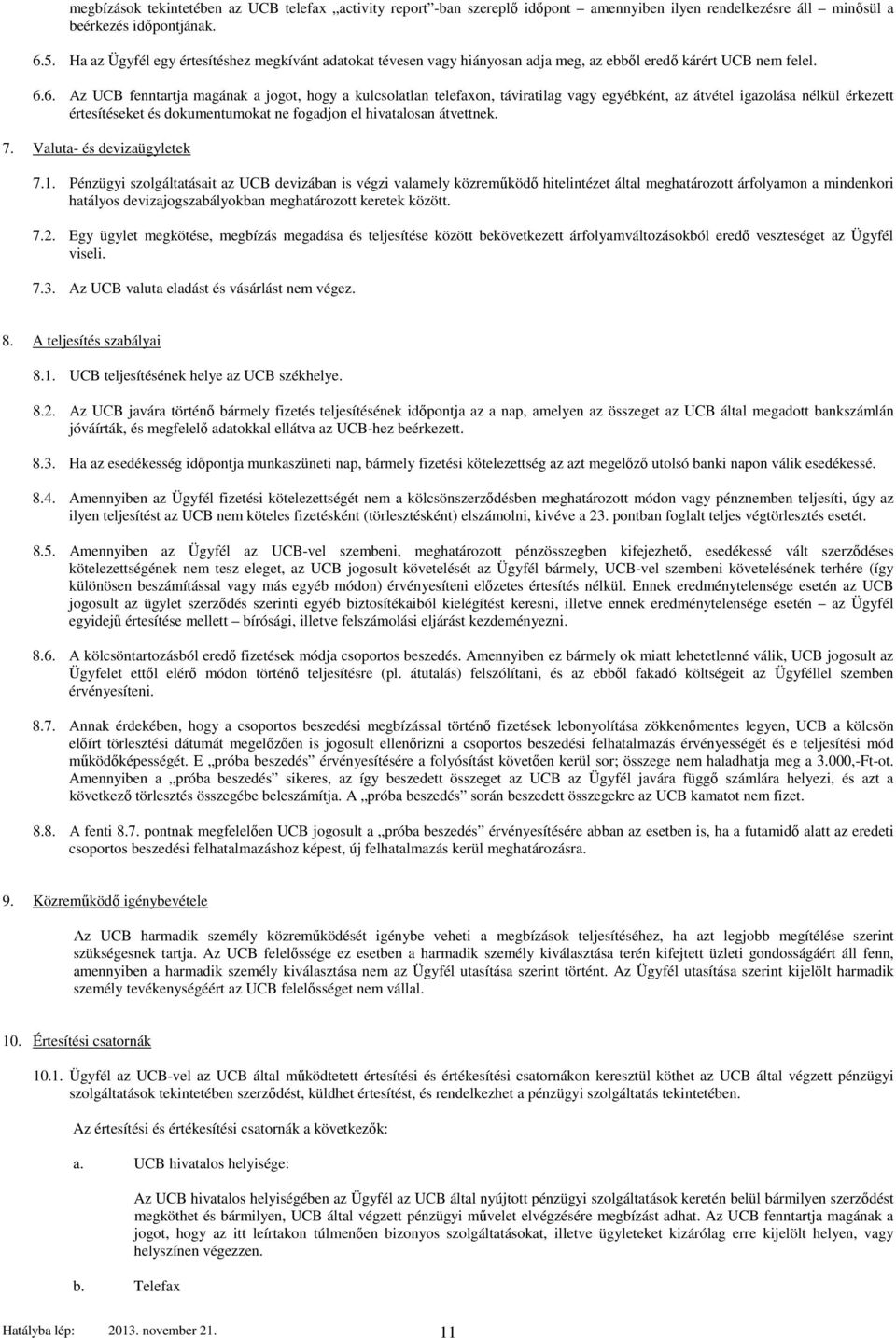 megbízások tekintetében az UCB telefax „activity report”-ban szereplő időpont – amennyiben ilyen rendelkezésre áll – minősül a beérkezés időpontjának.

6.5. Ha az Ügyfél egy értesítéshez megkívánt adatokat tévesen vagy hiányosan adja meg, az ebből eredő kárért UCB nem felel.

6.6. Az UCB fenntartja magának a jogot, hogy a kulcsolatlan telefaxon, táviratilag vagy egyébként, az átvétel igazolása nélkül érkezett értesítéseket és dokumentumokat ne fogadjon el hivatalosan átvettnek.

7. Valuta- és devizaügyletek

7.1. Pénzügyi szolgáltatásait az UCB devizában is végzi valamely közreműködő hitelintézet által meghatározott árfolyamon a mindenkori hatályos devizajogszabályokban meghatározott keretek között.

7.2. Egy ügylet megkötése, megbízás megadása és teljesítése között bekövetkezett árfolyamváltozásokból eredő veszteséget az Ügyfél viseli.

7.3. Az UCB valuta eladást és vásárlást nem végez.

8. A teljesítés szabályai

8.1. UCB teljesítésének helye az UCB székhelye.

8.2. Az UCB javára történő bármely fizetés teljesítésének időpontja az a nap, amelyen az összeget az UCB által megadott bankszámlán jóváírták, és megfelelő adatokkal ellátva az UCB-hez beérkezett.

8.3. Ha az esedékesség időpontja munkaszüneti nap, bármely fizetési kötelezettség az azt megelőző utolsó banki napon válik esedékessé.

8.4. Amennyiben az Ügyfél fizetési kötelezettségét nem a kölcsönszerződésben meghatározott módon vagy pénznemben teljesíti, úgy az ilyen teljesítést az UCB nem köteles fizetésként (törlesztésként) elszámolni, kivéve a 23. pontban foglalt teljes végtörlesztés esetét.

8.5. Amennyiben az Ügyfél az UCB-vel szembeni, meghatározott pénzösszegben kifejezhető, esedékessé vált szerződéses kötelezettségének nem tesz eleget, az UCB jogosult követelését az Ügyfél bármely, UCB-vel szembeni követelésének terhére (így különösen beszámítással vagy más egyéb módon) érvényesíteni előzetes értesítés nélkül. Ennek eredménytelensége esetén az UCB jogosult az ügylet szerződés szerinti egyéb biztosítékaiból kielégítést keresni, illetve ennek eredménytelensége esetén – az Ügyfél egyidejű értesítése mellett – bírósági, illetve felszámolási eljárást kezdeményezni.

8.6. A kölcsöntartozásból eredő fizetések módja csoportos beszedés. Amennyiben ez bármely ok miatt lehetetlenné válik, UCB jogosult az Ügyfelet ettől elérő módon történő teljesítésre (pl. átutalás) felszólítani, és az ebből fakadó költségeit az Ügyféllel szemben érvényesíteni.

8.7. Annak érdekében, hogy a csoportos beszedési megbízással történő fizetések lebonyolítása zökkenőmentes legyen, UCB a kölcsön előírt törlesztési dátumát megelőzően is jogosult ellenőrizni a csoportos beszedési felhatalmazás érvényességét és e teljesítési mód működőképességét. E „próba beszedés” érvényesítésére a folyósítást követően kerül sor; összege nem haladhatja meg a 3.000,-Ft-ot. Amennyiben a „próba beszedés” sikeres, az így beszedett összeget az UCB az Ügyfél javára függő számlára helyezi, és azt a következő törlesztés összegébe beleszámítja. A „próba beszedés” során beszedett összegekre az UCB kamatot nem fizet.

8.8. A fenti 8.7. pontnak megfelelően UCB jogosult a „próba beszedés” érvényesítésére abban az esetben is, ha a futamidő alatt az eredeti csoportos beszedési felhatalmazáshoz képest, új felhatalmazás kerül meghatározásra.

9. Közreműködő igénybevétele

Az UCB harmadik személy közreműködését igénybe veheti a megbízások teljesítéséhez, ha azt legjobb megítélése szerint szükségesnek tartja. Az UCB felelőssége ez esetben a harmadik személy kiválasztása terén kifejtett üzleti gondosságáért áll fenn, amennyiben a harmadik személy kiválasztása nem az Ügyfél utasítása szerint történt. Az Ügyfél utasítása szerint kijelölt harmadik személy tevékenységéért az UCB felelősséget nem vállal.

10. Értesítési csatornák

10.1. Ügyfél az UCB-vel az UCB által működtetett értesítési és értékesítési csatornákon keresztül köthet az UCB által végzett pénzügyi szolgáltatások tekintetében szerződést, küldhet értesítést, és rendelkezhet a pénzügyi szolgáltatás tekintetében.

Az értesítési és értékesítési csatornák a következők:

a. UCB hivatalos helyisége:

Az UCB hivatalos helyiségében az Ügyfél az UCB által nyújtott pénzügyi szolgáltatások keretén belül bármilyen szerződést megköthet és bármilyen, UCB által végzett pénzügyi művelet elvégzésére megbízást adhat. Az UCB fenntartja magának a jogot, hogy az itt leírtakon túlmenően bizonyos szolgáltatásokat, illetve ügyleteket kizárólag erre kijelölt helyen, vagy helyszínen végezzen.

b. Telefax

Hatályba lép: 2013. november 21. 11